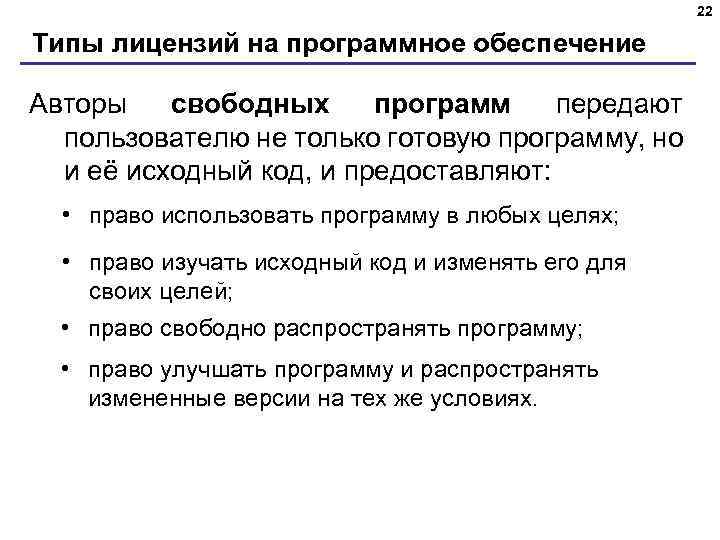 22

Типы лицензий на программное обеспечение

Авторы свободных программ передают пользователю не только готовую программу, но и её исходный код, и предоставляют:

• право использовать программу в любых целях;
• право изучать исходный код и изменять его для своих целей;
• право свободно распространять программу;
• право улучшать программу и распространять измененные версии на тех же условиях.